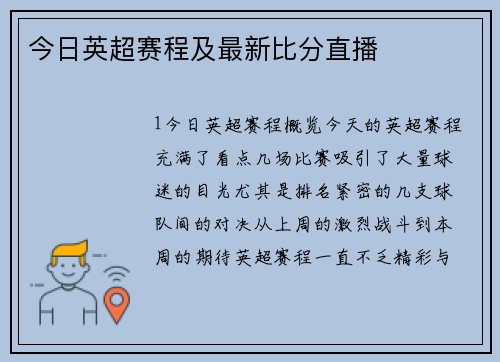 今日英超赛程及最新比分直播

1今日英超赛程概览今天的英超赛程充满了看点几场比赛吸引了大量球迷的目光尤其是排名紧密的几支球队间的对决从上周的激烈战斗到本周的期待英超赛程一直不乏精彩与